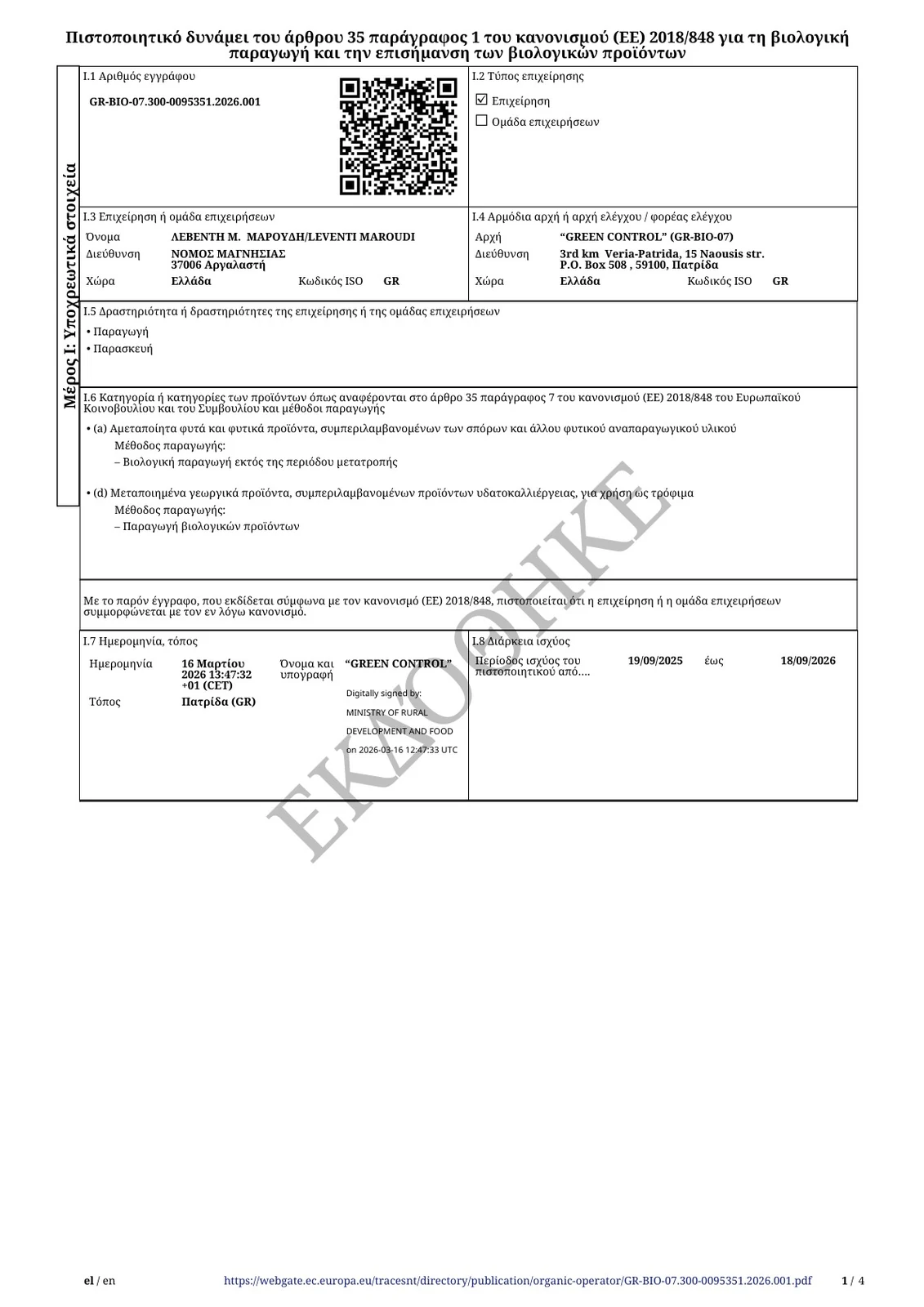 Πιστοποιητικό δυνάμει του άρθρου 35 παράγραφος 1 του κανονισμού (ΕΕ) 2018/848 για τη βιολογική παραγωγή και την επισήμανση των βιολογικών προϊόντων

Μέρος I: Υποχρεωτικά στοιχεία

I.1 Αριθμός εγγράφου

GR-BIO-07.300-0095351.2026.001

I.2 Τύπος επιχείρησης

☑ Επιχείρηση
☐ Ομάδα επιχειρήσεων

I.3 Επιχείρηση ή ομάδα επιχειρήσεων

Όνομα ΛΕΒΕΝΤΗ Μ. ΜΑΡΟΥΔΗ/LEVENTI MAROUDI
Διεύθυνση ΝΟΜΟΣ ΜΑΓΝΗΣΙΑΣ
37006 Αργαλαστή
Χώρα Ελλάδα Κωδικός ISO GR

I.4 Αρμόδια αρχή ή αρχή ελέγχου / φορέας ελέγχου

Αρχή "GREEN CONTROL" (GR-BIO-07)
Διεύθυνση 3rd km Veria-Patrida, 15 Naousis str.
P.O. Box 508 , 59100, Πατρίδα
Χώρα Ελλάδα Κωδικός ISO GR

I.5 Δραστηριότητα ή δραστηριότητες της επιχείρησης ή της ομάδας επιχειρήσεων

• Παραγωγή
• Παρασκευή

I.6 Κατηγορία ή κατηγορίες των προϊόντων όπως αναφέρονται στο άρθρο 35 παράγραφος 7 του κανονισμού (ΕΕ) 2018/848 του Ευρωπαϊκού Κοινοβουλίου και του Συμβουλίου και μέθοδοι παραγωγής

• (a) Αμεταποίητα φυτά και φυτικά προϊόντα, συμπεριλαμβανομένων των σπόρων και άλλου φυτικού αναπαραγωγικού υλικού
Μέθοδος παραγωγής:
– Βιολογική παραγωγή εκτός της περιόδου μετατροπής

• (d) Μεταποιημένα γεωργικά προϊόντα, συμπεριλαμβανομένων προϊόντων υδατοκαλλιέργειας, για χρήση ως τρόφιμα
Μέθοδος παραγωγής:
– Παραγωγή βιολογικών προϊόντων

Με το παρόν έγγραφο, που εκδίδεται σύμφωνα με τον κανονισμό (ΕΕ) 2018/848, πιστοποιείται ότι η επιχείρηση ή η ομάδα επιχειρήσεων συμμορφώνεται με τον εν λόγω κανονισμό.

I.7 Ημερομηνία, τόπος

Ημερομηνία 16 Μαρτίου 2026 13:47:32 +01 (CET)
Όνομα και υπογραφή "GREEN CONTROL"
Digitally signed by:
MINISTRY OF RURAL DEVELOPMENT AND FOOD
on 2026-03-16 12:47:33 UTC
Τόπος Πατρίδα (GR)

I.8 Διάρκεια ισχύος

Περίοδος ισχύος του πιστοποιητικού από.... 19/09/2025 έως 18/09/2026

el / en https://webgate.ec.europa.eu/tracesnt/directory/publication/organic-operator/GR-BIO-07.300-0095351.2026.001.pdf 1 / 4

ΕΚΔΟΘΗΚΕ